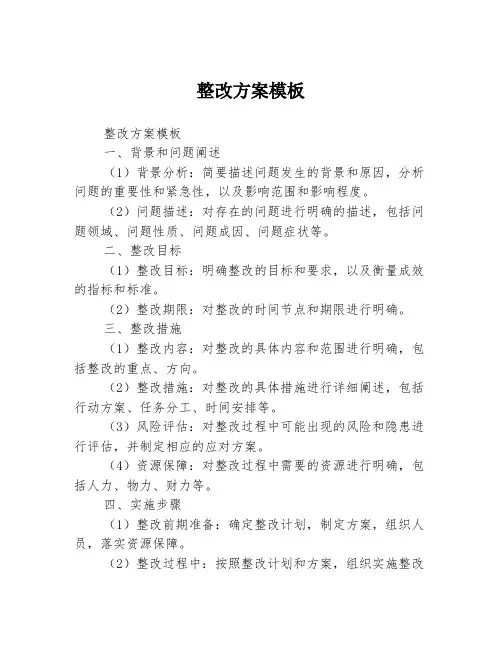 整改方案模板

整改方案模板

一、背景和问题阐述

（1）背景分析：简要描述问题发生的背景和原因，分析问题的重要性和紧急性，以及影响范围和影响程度。

（2）问题描述：对存在的问题进行明确的描述，包括问题领域、问题性质、问题成因、问题症状等。

二、整改目标

（1）整改目标：明确整改的目标和要求，以及衡量成效的指标和标准。

（2）整改期限：对整改的时间节点和期限进行明确。

三、整改措施

（1）整改内容：对整改的具体内容和范围进行明确，包括整改的重点、方向。

（2）整改措施：对整改的具体措施进行详细阐述，包括行动方案、任务分工、时间安排等。

（3）风险评估：对整改过程中可能出现的风险和隐患进行评估，并制定相应的应对方案。

（4）资源保障：对整改过程中需要的资源进行明确，包括人力、物力、财力等。

四、实施步骤

（1）整改前期准备：确定整改计划，制定方案，组织人员，落实资源保障。

（2）整改过程中：按照整改计划和方案，组织实施整改